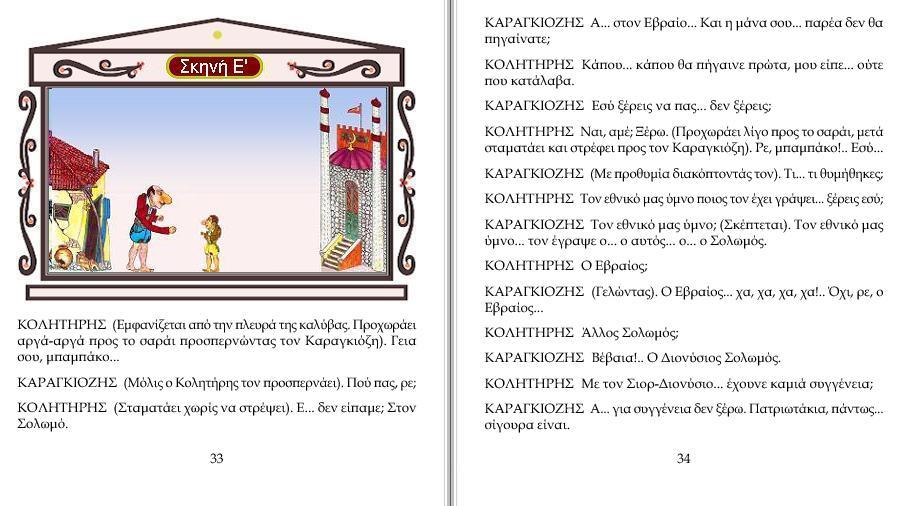 Σκηνή Ε'

ΚΟΛΗΤΗΡΗΣ (Εμφανίζεται από την πλευρά της καλύβας. Προχωράει αργά-αργά προς το σαράι προσπερνώντας τον Καραγκιόζη). Γεια σου, μπαμπάκο...

ΚΑΡΑΓΚΙΟΖΗΣ (Μόλις ο Κολητήρης τον προσπερνάει). Πού πας, ρε;

ΚΟΛΗΤΗΡΗΣ (Σταματάει χωρίς να στρέψει). Ε... δεν είπαμε; Στον Σολωμό.

33

ΚΑΡΑΓΚΙΟΖΗΣ Α... στον Εβραίο... Και η μάνα σου... παρέα δεν θα πηγαίνατε;

ΚΟΛΗΤΗΡΗΣ Κάπου... κάπου θα πήγαινε πρώτα, μου είπε... ούτε που κατάλαβα.

ΚΑΡΑΓΚΙΟΖΗΣ Εσύ ξέρεις να πας... δεν ξέρεις;

ΚΟΛΗΤΗΡΗΣ Ναι, αμέ; Ξέρω. (Προχωράει λίγο προς το σαράι, μετά σταματάει και στρέφει προς τον Καραγκιόζη). Ρε, μπαμπάκο!.. Εσύ...

ΚΑΡΑΓΚΙΟΖΗΣ (Με προθυμία διακόπτοντάς τον). Τι... τι θυμήθηκες;

ΚΟΛΗΤΗΡΗΣ Τον εθνικό μας ύμνο ποιος τον έχει γράψει... ξέρεις εσύ;

ΚΑΡΑΓΚΙΟΖΗΣ Τον εθνικό μας ύμνο; (Σκέπτεται). Τον εθνικό μας ύμνο... τον έγραψε ο... ο αυτός... ο... ο Σολωμός.

ΚΟΛΗΤΗΡΗΣ Ο Εβραίος;

ΚΑΡΑΓΚΙΟΖΗΣ (Γελώντας). Ο Εβραίος... χα, χα, χα, χα!.. Όχι, ρε, ο Εβραίος...

ΚΟΛΗΤΗΡΗΣ Άλλος Σολωμός;

ΚΑΡΑΓΚΙΟΖΗΣ Βέβαια!.. Ο Διονύσιος Σολωμός.

ΚΟΛΗΤΗΡΗΣ Με τον Σιορ-Διονύσιο... έχουνε καμιά συγγένεια;

ΚΑΡΑΓΚΙΟΖΗΣ Α... για συγγένεια δεν ξέρω. Πατριωτάκια, πάντως... σίγουρα είναι.

34